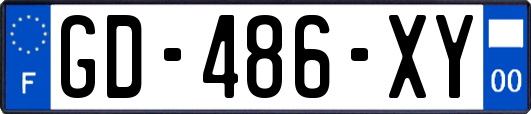 F
GD-486-XY
00